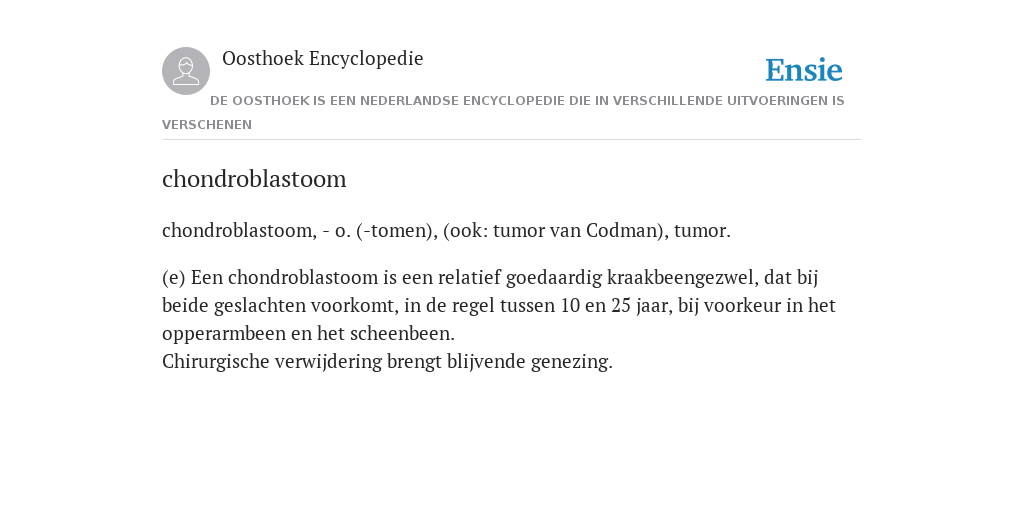 Oosthoek Encyclopedie

Ensie

DE OOSTHOEK IS EEN NEDERLANDSE ENCYCLOPEDIE DIE IN VERSCHILLENDE UITVOERINGEN IS VERSCHENEN

chondroblastoom

chondroblastoom, - o. (-tomen), (ook: tumor van Codman), tumor.

(e) Een chondroblastoom is een relatief goedaardig kraakbeengezwel, dat bij beide geslachten voorkomt, in de regel tussen 10 en 25 jaar, bij voorkeur in het opperarmbeen en het scheenbeen.
Chirurgische verwijdering brengt blijvende genezing.